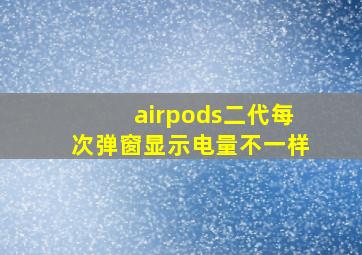 airpods二代每次弹窗显示电量不一样